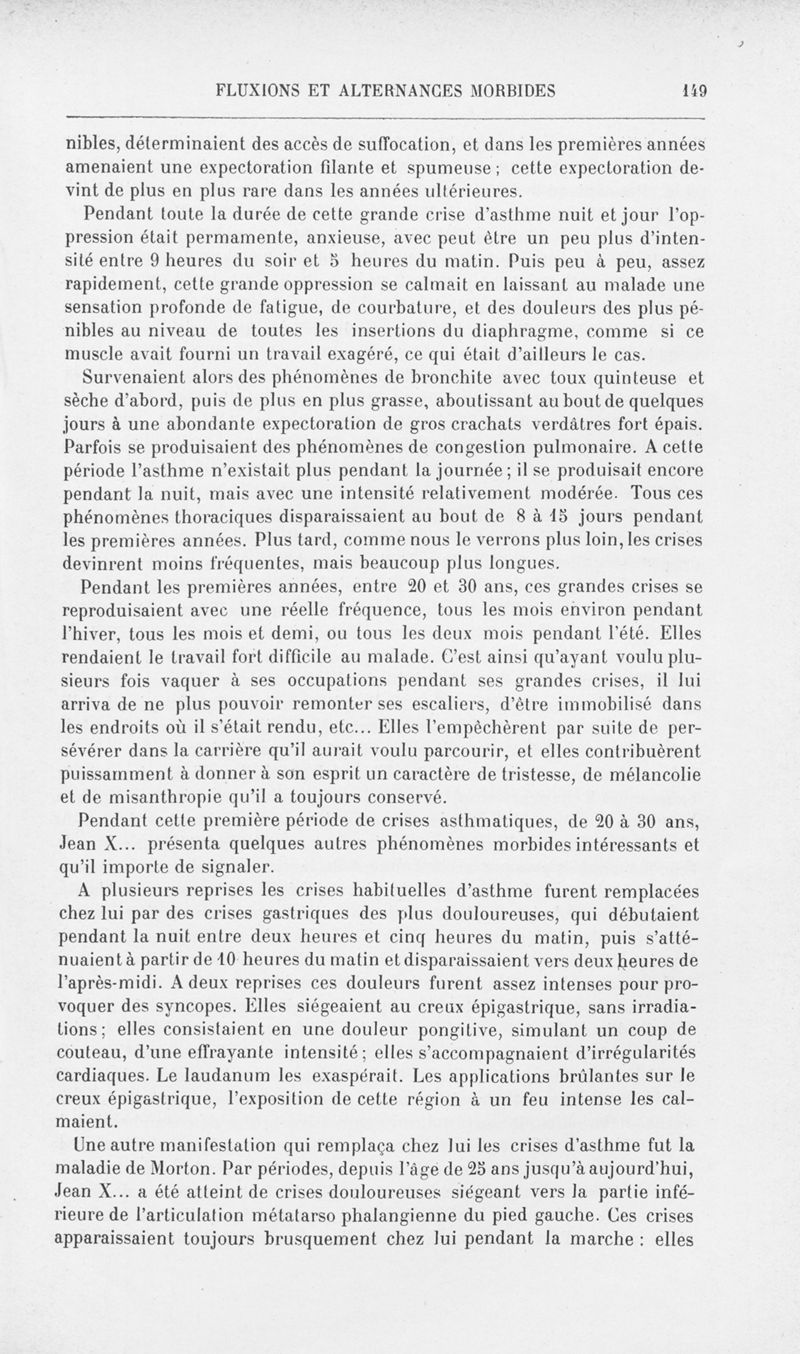 FLUXIONS ET ALTERNANCES MORBIDES 149

nibles, déterminaient des accès de suffocation, et dans les premières années amenaient une expectoration filante et spumeuse ; cette expectoration devint de plus en plus rare dans les années ultérieures.

Pendant toute la durée de cette grande crise d'asthme nuit et jour l'oppression était permamente, anxieuse, avec peut être un peu plus d'intensité entre 9 heures du soir et 5 heures du matin. Puis peu à peu, assez rapidement, cette grande oppression se calmait en laissant au malade une sensation profonde de fatigue, de courbature, et des douleurs des plus pénibles au niveau de toutes les insertions du diaphragme, comme si ce muscle avait fourni un travail exagéré, ce qui était d'ailleurs le cas.

Survenaient alors des phénomènes de bronchite avec toux quinteuse et sèche d'abord, puis de plus en plus grasse, aboutissant au bout de quelques jours à une abondante expectoration de gros crachats verdâtres fort épais. Parfois se produisaient des phénomènes de congestion pulmonaire. A cette période l'asthme n'existait plus pendant la journée ; il se produisait encore pendant la nuit, mais avec une intensité relativement modérée. Tous ces phénomènes thoraciques disparaissaient au bout de 8 à 15 jours pendant les premières années. Plus tard, comme nous le verrons plus loin, les crises devinrent moins fréquentes, mais beaucoup plus longues.

Pendant les premières années, entre 20 et 30 ans, ces grandes crises se reproduisaient avec une réelle fréquence, tous les mois environ pendant l'hiver, tous les mois et demi, ou tous les deux mois pendant l'été. Elles rendaient le travail fort difficile au malade. C'est ainsi qu'ayant voulu plusieurs fois vaquer à ses occupations pendant ses grandes crises, il lui arriva de ne plus pouvoir remonter ses escaliers, d'être immobilisé dans les endroits où il s'était rendu, etc... Elles l'empêchèrent par suite de persévérer dans la carrière qu'il aurait voulu parcourir, et elles contribuèrent puissamment à donner à son esprit un caractère de tristesse, de mélancolie et de misanthropie qu'il a toujours conservé.

Pendant cette première période de crises asthmatiques, de 20 à 30 ans, Jean X... présenta quelques autres phénomènes morbides intéressants et qu'il importe de signaler.

A plusieurs reprises les crises habituelles d'asthme furent remplacées chez lui par des crises gastriques des plus douloureuses, qui débutaient pendant la nuit entre deux heures et cinq heures du matin, puis s'atténuaient à partir de 10 heures du matin et disparaissaient vers deux heures de l'après-midi. A deux reprises ces douleurs furent assez intenses pour provoquer des syncopes. Elles siégeaient au creux épigastrique, sans irradiations ; elles consistaient en une douleur pongitive, simulant un coup de couteau, d'une effrayante intensité ; elles s'accompagnaient d'irrégularités cardiaques. Le laudanum les exaspérait. Les applications brûlantes sur le creux épigastrique, l'exposition de cette région à un feu intense les calmaient.

Une autre manifestation qui remplaça chez lui les crises d'asthme fut la maladie de Morton. Par périodes, depuis l'âge de 25 ans jusqu'à aujourd'hui, Jean X... a été atteint de crises douloureuses siégeant vers la partie inférieure de l'articulation métatarso phalangienne du pied gauche. Ces crises apparaissaient toujours brusquement chez lui pendant la marche : elles